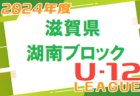 2024年度

滋賀県
湖南ブロック

U-12
LEAGUE